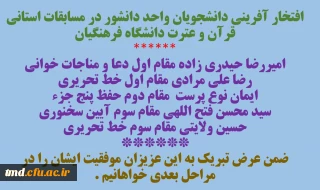 افتخار آفرینی دانشجویان واحد دانشور در مسابقات استانی قرآن و عترت دانشگاه فرهنگیان
******
امیررضا حیدری زاده مقام اول دعا و مناجات خوانی
رضا علی مرادی مقام اول خط تحریری
ایمان نوع پرست مقام دوم حفظ پنج جزء
سید محسن فتح اللهی مقام سوم آیین سخنوری
حسین ولایتی مقام سوم خط تحریری
******
ضمن عرض تبریک به این عزیزان موفقیت ایشان را در مراحل بعدی خواهانیم .

tmd.cfu.ac.ir